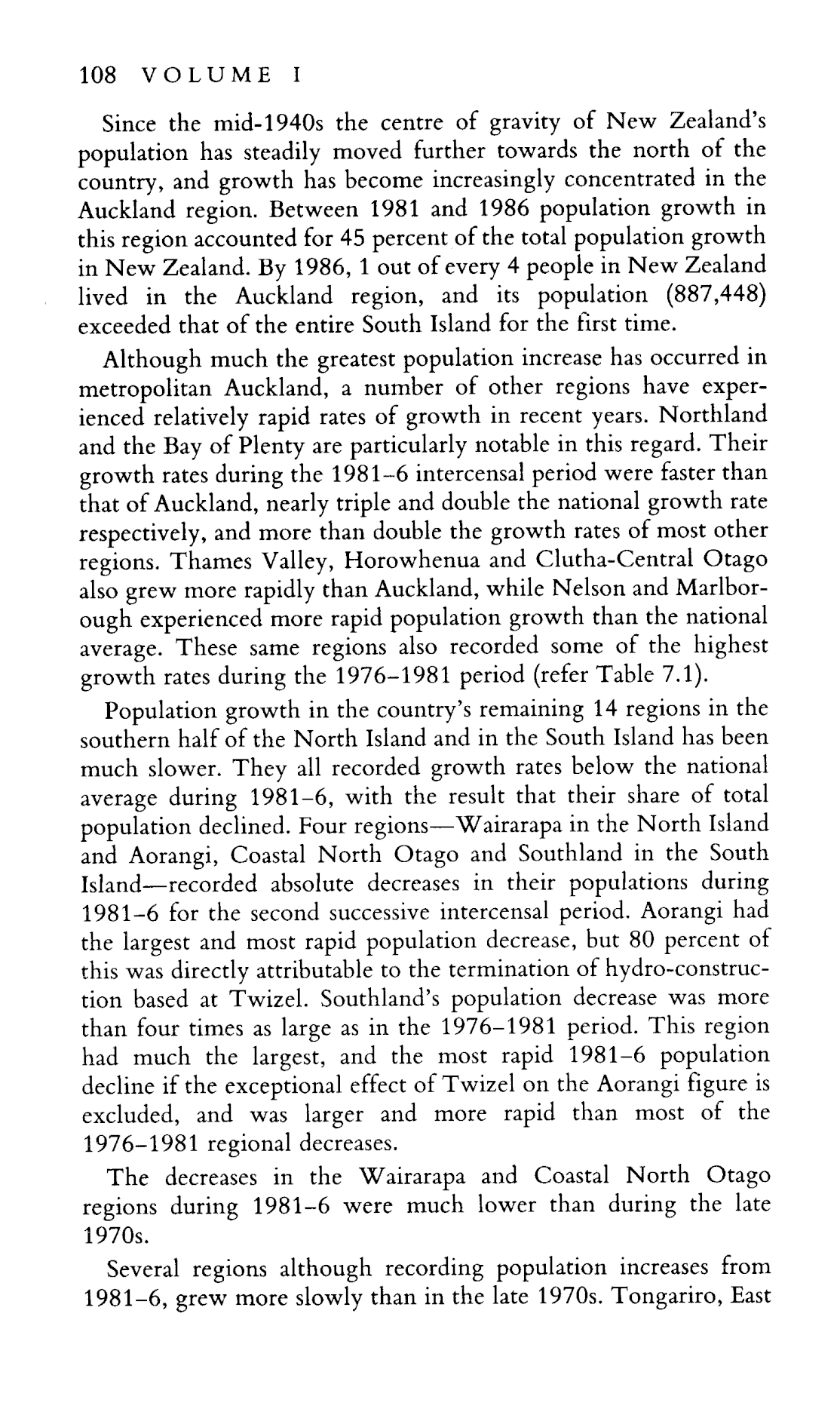 108 VOLUME I

Since the mid-1940s the centre of gravity of New Zealand's population has steadily moved further towards the north of the country, and growth has become increasingly concentrated in the Auckland region. Between 1981 and 1986 population growth in this region accounted for 45 percent of the total population growth in New Zealand. By 1986, 1 out of every 4 people in New Zealand lived in the Auckland region, and its population (887,448) exceeded that of the entire South Island for the first time.

Although much the greatest population increase has occurred in metropolitan Auckland, a number of other regions have experienced relatively rapid rates of growth in recent years. Northland and the Bay of Plenty are particularly notable in this regard. Their growth rates during the 1981–6 intercensal period were faster than that of Auckland, nearly triple and double the national growth rate respectively, and more than double the growth rates of most other regions. Thames Valley, Horowhenua and Clutha-Central Otago also grew more rapidly than Auckland, while Nelson and Marlborough experienced more rapid population growth than the national average. These same regions also recorded some of the highest growth rates during the 1976–1981 period (refer Table 7.1).

Population growth in the country's remaining 14 regions in the southern half of the North Island and in the South Island has been much slower. They all recorded growth rates below the national average during 1981–6, with the result that their share of total population declined. Four regions—Wairarapa in the North Island and Aorangi, Coastal North Otago and Southland in the South Island—recorded absolute decreases in their populations during 1981–6 for the second successive intercensal period. Aorangi had the largest and most rapid population decrease, but 80 percent of this was directly attributable to the termination of hydro-construction based at Twizel. Southland's population decrease was more than four times as large as in the 1976–1981 period. This region had much the largest, and the most rapid 1981–6 population decline if the exceptional effect of Twizel on the Aorangi figure is excluded, and was larger and more rapid than most of the 1976–1981 regional decreases.

The decreases in the Wairarapa and Coastal North Otago regions during 1981–6 were much lower than during the late 1970s.

Several regions although recording population increases from 1981–6, grew more slowly than in the late 1970s. Tongariro, East